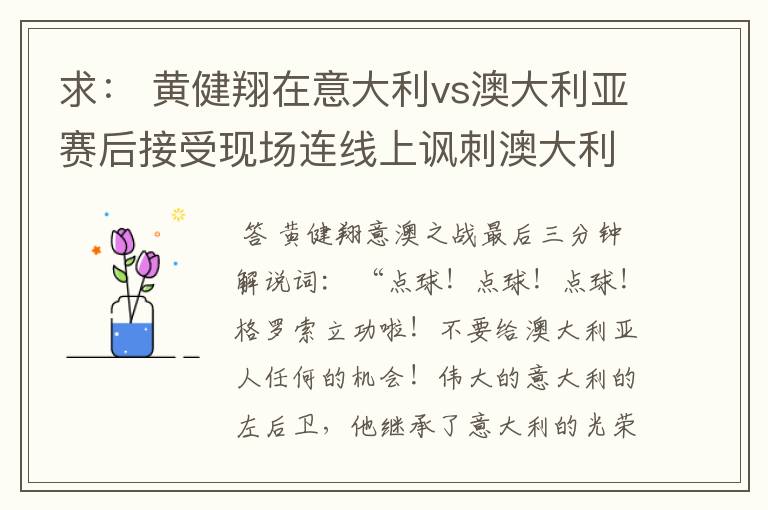 求： 黄健翔在意大利vs澳大利亚赛后接受现场连线上讽刺澳大利

答 黄健翔意澳之战最后三分钟解说词：“点球！点球！点球！格罗索立功啦！不要给澳大利亚人任何的机会！伟大的意大利的左后卫，他继承了意大利的光荣